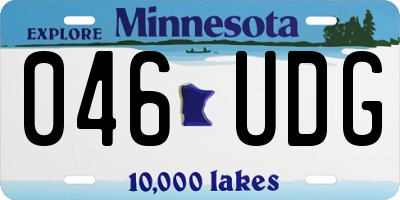 EXPLORE Minnesota

046 UDG

10,000 lakes